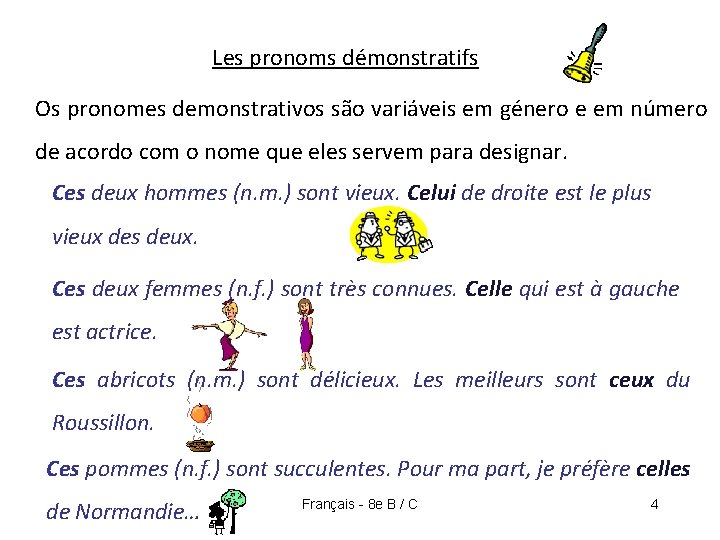 Les pronoms démonstratifs

Os pronomes demonstrativos são variáveis em género e em número de acordo com o nome que eles servem para designar.

Ces deux hommes (n.m.) sont vieux. Celui de droite est le plus vieux des deux.

Ces deux femmes (n.f.) sont très connues. Celle qui est à gauche est actrice.

Ces abricots (n.m.) sont délicieux. Les meilleurs sont ceux du Roussillon.

Ces pommes (n.f.) sont succulentes. Pour ma part, je préfère celles de Normandie…

Français - 8e B / C

4